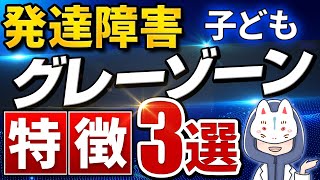 発達障害 子ども

グレーゾーン

特徴 3選